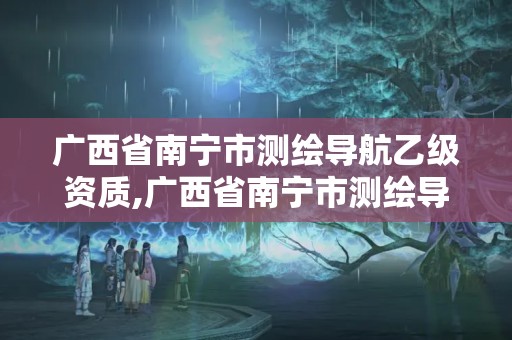 广西省南宁市测绘导航乙级资质,广西省南宁市测绘导